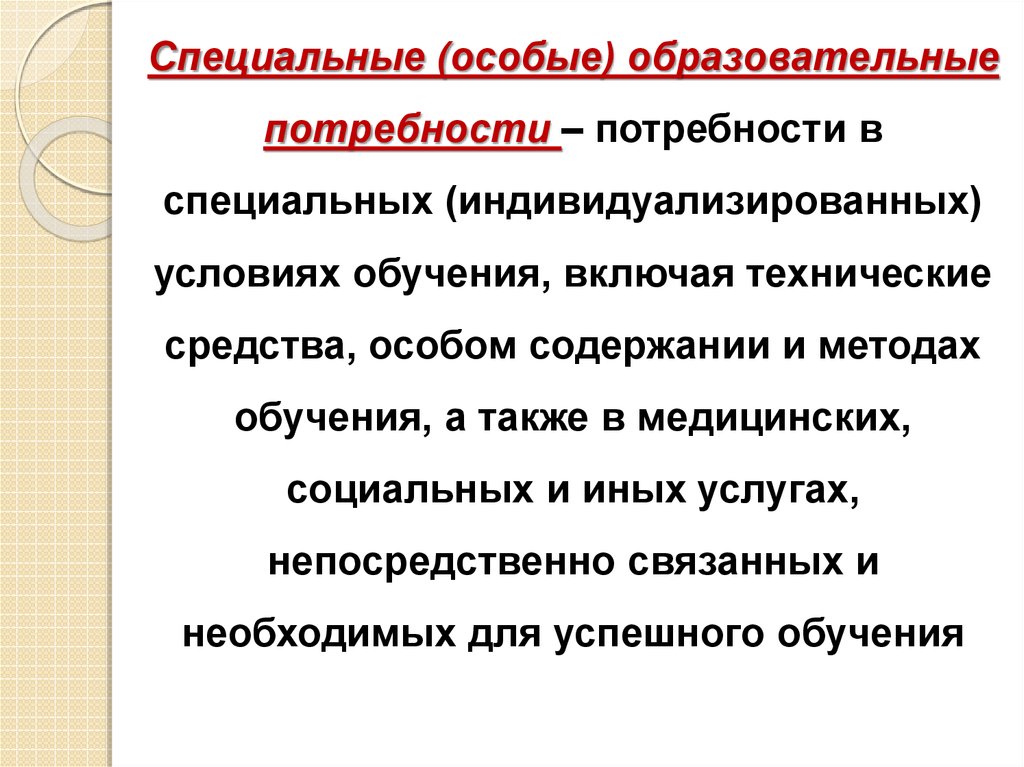 Специальные (особые) образовательные потребности – потребности в специальных (индивидуализированных) условиях обучения, включая технические средства, особом содержании и методах обучения, а также в медицинских, социальных и иных услугах, непосредственно связанных и необходимых для успешного обучения